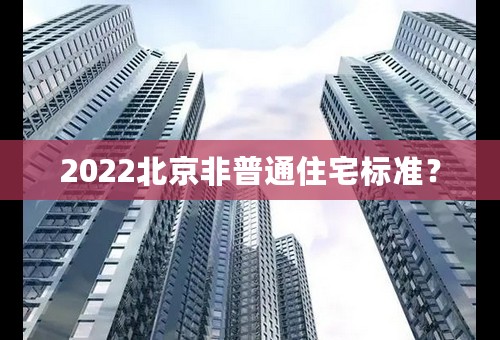 2022北京非普通住宅标准？